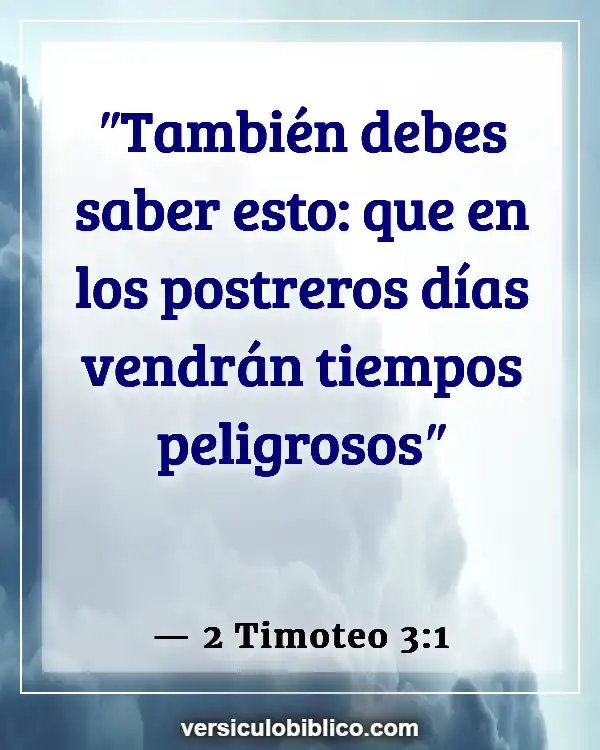 "También debes saber esto: que en los postreros días vendrán tiempos peligrosos"

— 2 Timoteo 3:1

versiculobiblico.com